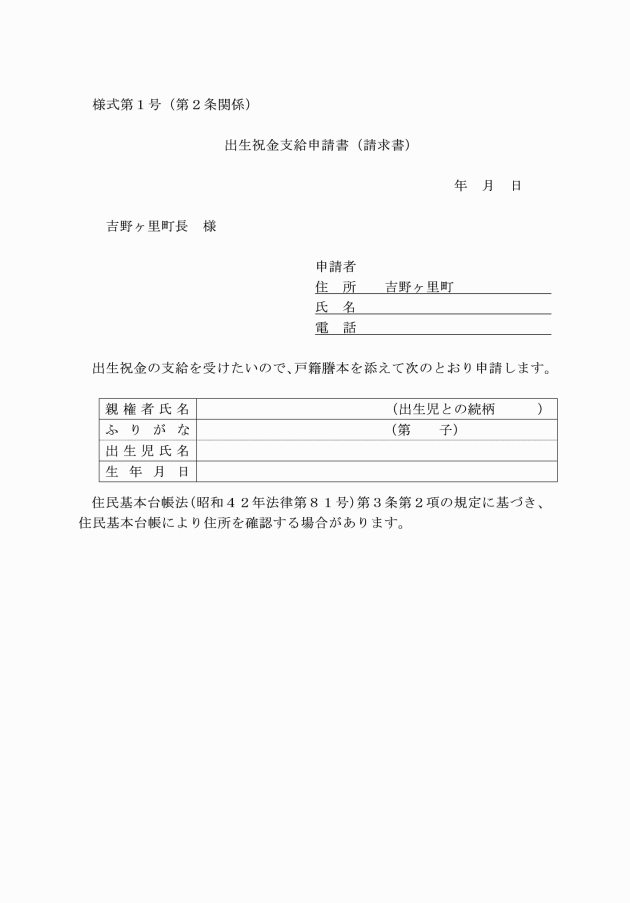 様式第１号（第２条関係）

出生祝金支給申請書（請求書）

年　月　日

吉野ヶ里町長　様

申請者
住　所　　吉野ヶ里町
氏　名
電　話

出生祝金の支給を受けたいので、戸籍謄本を添えて次のとおり申請します。

| 親権者氏名 | （出生児との続柄　　） |
|---|---|
| ふりがな | （第　　子） |
| 出生児氏名 | |
| 生年月日 | |

住民基本台帳法（昭和４２年法律第８１号）第３条第２項の規定に基づき、住民基本台帳により住所を確認する場合があります。